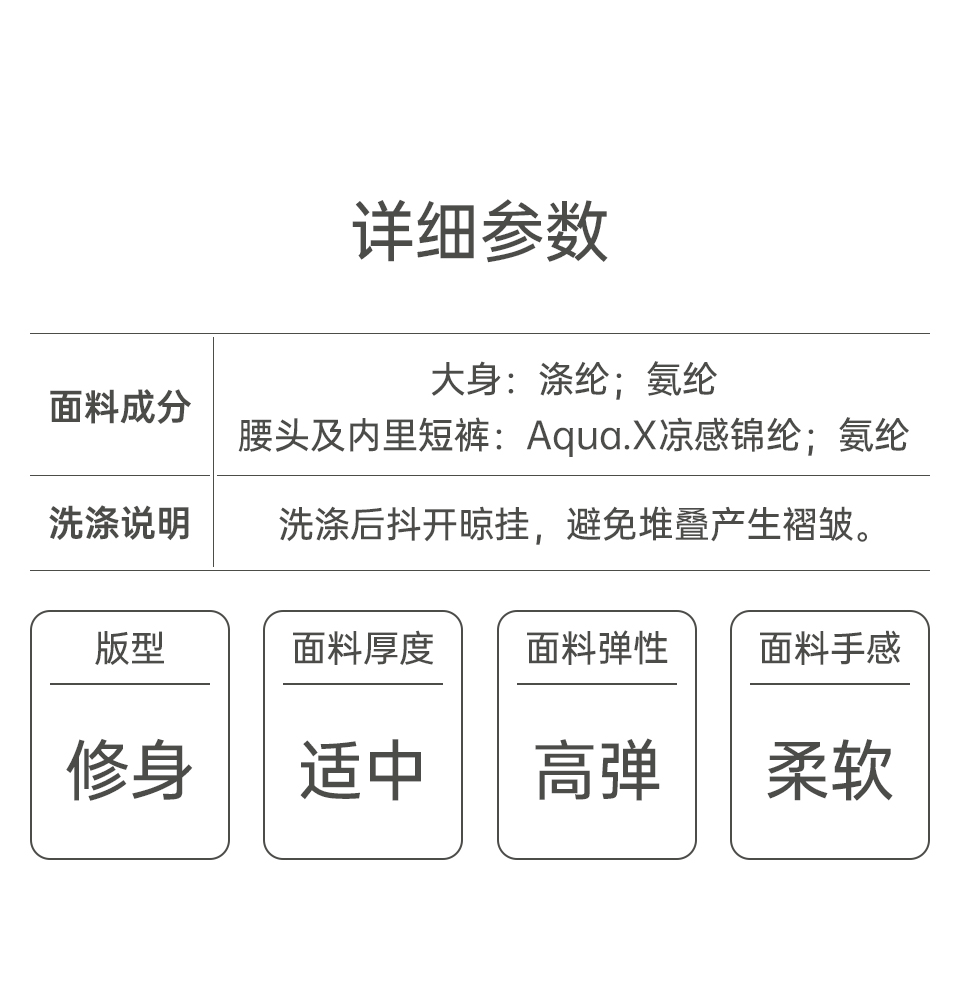 详细参数

面料成分
大身：涤纶；氨纶
腰头及内里短裤：Aqua.X凉感锦纶；氨纶

洗涤说明
洗涤后抖开晾挂，避免堆叠产生褶皱。

版型
修身

面料厚度
适中

面料弹性
高弹

面料手感
柔软